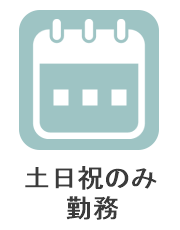 土日祝のみ
勤務